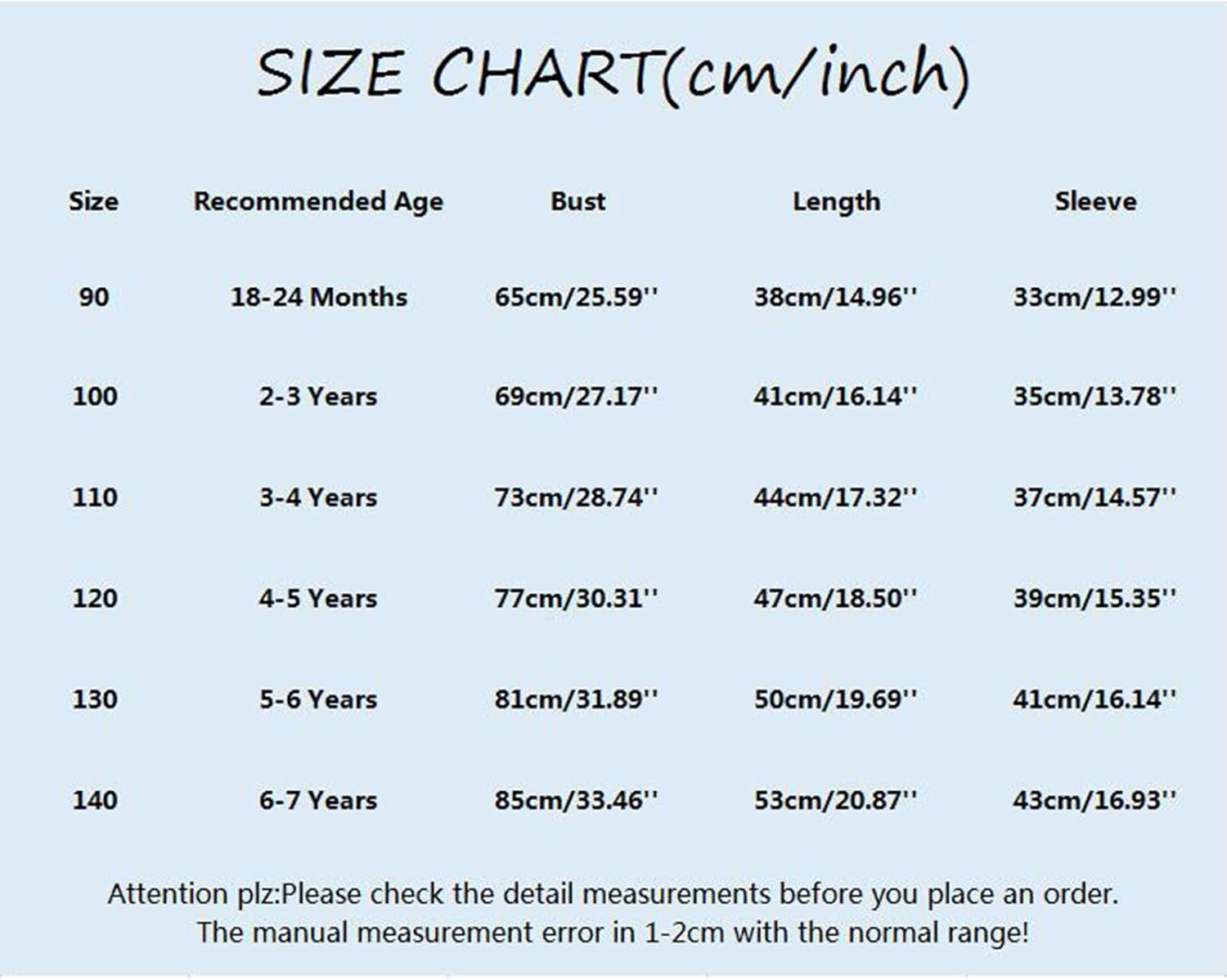 SIZE CHART(cm/inch)

| Size | Recommended Age | Bust | Length | Sleeve |
|---|---|---|---|---|
| 90 | 18-24 Months | 65cm/25.59'' | 38cm/14.96'' | 33cm/12.99'' |
| 100 | 2-3 Years | 69cm/27.17'' | 41cm/16.14'' | 35cm/13.78'' |
| 110 | 3-4 Years | 73cm/28.74'' | 44cm/17.32'' | 37cm/14.57'' |
| 120 | 4-5 Years | 77cm/30.31'' | 47cm/18.50'' | 39cm/15.35'' |
| 130 | 5-6 Years | 81cm/31.89'' | 50cm/19.69'' | 41cm/16.14'' |
| 140 | 6-7 Years | 85cm/33.46'' | 53cm/20.87'' | 43cm/16.93'' |

Attention plz:Please check the detail measurements before you place an order. The manual measurement error in 1-2cm with the normal range!